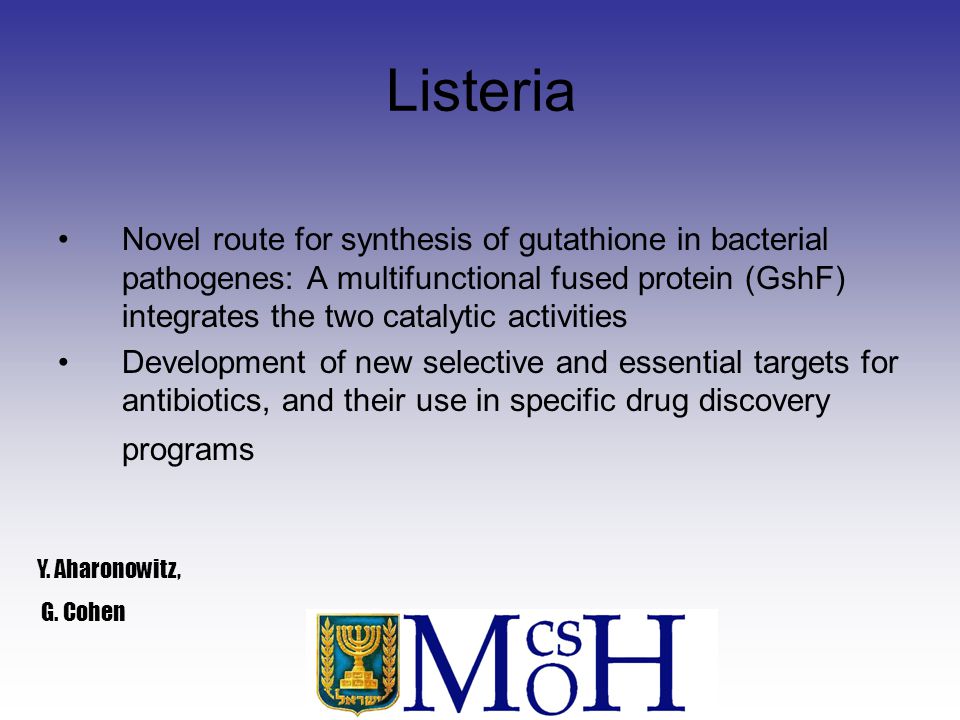 Listeria

• Novel route for synthesis of gutathione in bacterial pathogenes: A multifunctional fused protein (GshF) integrates the two catalytic activities

• Development of new selective and essential targets for antibiotics, and their use in specific drug discovery programs

Y. Aharonowitz,

G. Cohen

ישראל

MCSOH